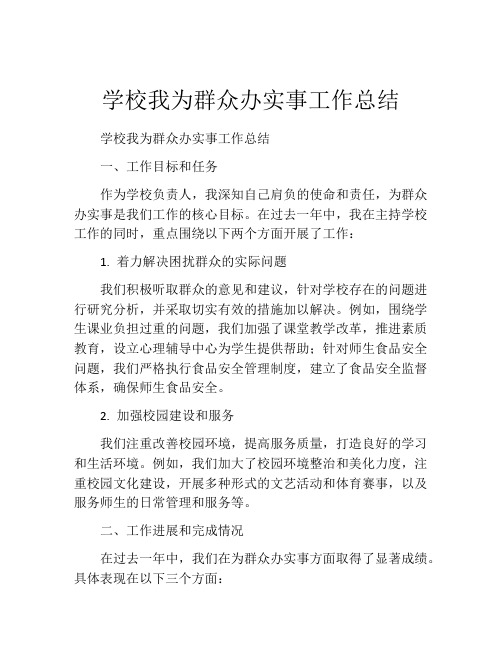 学校我为群众办实事工作总结

学校我为群众办实事工作总结

一、工作目标和任务

作为学校负责人，我深知自己肩负的使命和责任，为群众办实事是我们工作的核心目标。在过去一年中，我在主持学校工作的同时，重点围绕以下两个方面开展了工作：

1. 着力解决困扰群众的实际问题

我们积极听取群众的意见和建议，针对学校存在的问题进行研究分析，并采取切实有效的措施加以解决。例如，围绕学生课业负担过重的问题，我们加强了课堂教学改革，推进素质教育，设立心理辅导中心为学生提供帮助；针对师生食品安全问题，我们严格执行食品安全管理制度，建立了食品安全监督体系，确保师生食品安全。

2. 加强校园建设和服务

我们注重改善校园环境，提高服务质量，打造良好的学习和生活环境。例如，我们加大了校园环境整治和美化力度，注重校园文化建设，开展多种形式的文艺活动和体育赛事，以及服务师生的日常管理和服务等。

二、工作进展和完成情况

在过去一年中，我们在为群众办实事方面取得了显著成绩。具体表现在以下三个方面：